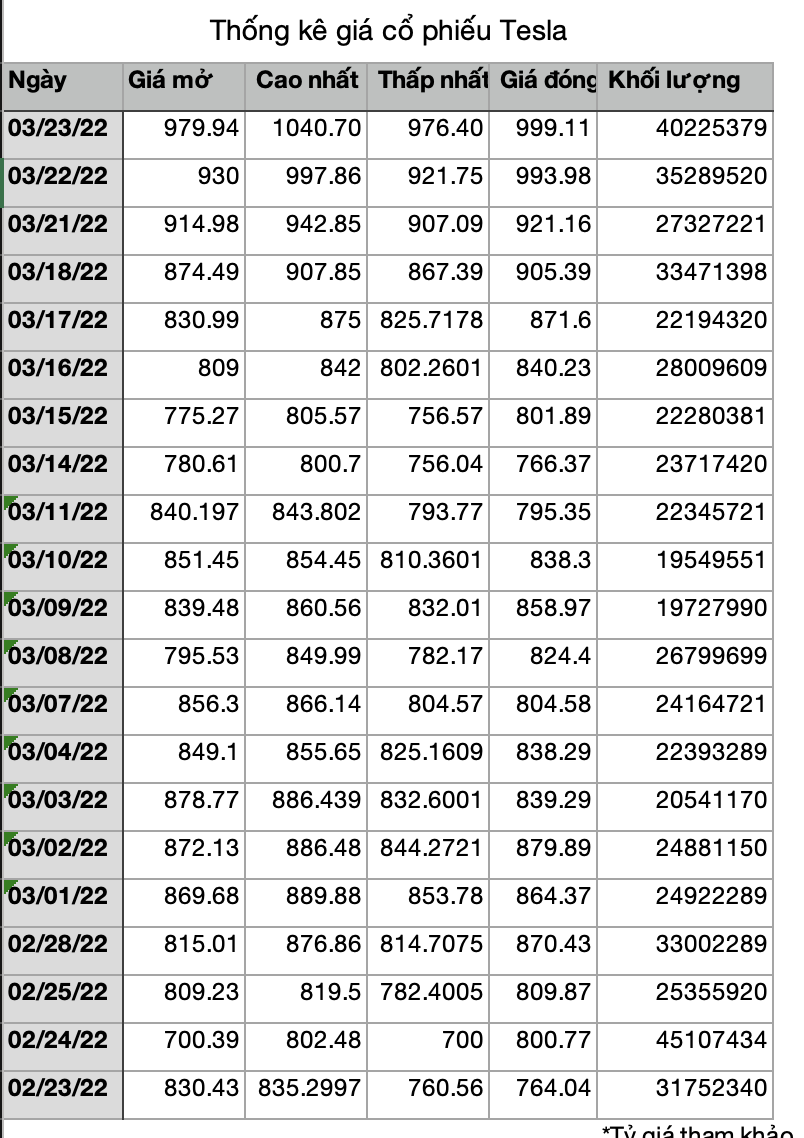 Thống kê giá cổ phiếu Tesla

| Ngày | Giá mở | Cao nhất | Thấp nhất | Giá đóng | Khối lượng |
|---|---|---|---|---|---|
| 03/23/22 | 979.94 | 1040.70 | 976.40 | 999.11 | 40225379 |
| 03/22/22 | 930 | 997.86 | 921.75 | 993.98 | 35289520 |
| 03/21/22 | 914.98 | 942.85 | 907.09 | 921.16 | 27327221 |
| 03/18/22 | 874.49 | 907.85 | 867.39 | 905.39 | 33471398 |
| 03/17/22 | 830.99 | 875 | 825.7178 | 871.6 | 22194320 |
| 03/16/22 | 809 | 842 | 802.2601 | 840.23 | 28009609 |
| 03/15/22 | 775.27 | 805.57 | 756.57 | 801.89 | 22280381 |
| 03/14/22 | 780.61 | 800.7 | 756.04 | 766.37 | 23717420 |
| 03/11/22 | 840.197 | 843.802 | 793.77 | 795.35 | 22345721 |
| 03/10/22 | 851.45 | 854.45 | 810.3601 | 838.3 | 19549551 |
| 03/09/22 | 839.48 | 860.56 | 832.01 | 858.97 | 19727990 |
| 03/08/22 | 795.53 | 849.99 | 782.17 | 824.4 | 26799699 |
| 03/07/22 | 856.3 | 866.14 | 804.57 | 804.58 | 24164721 |
| 03/04/22 | 849.1 | 855.65 | 825.1609 | 838.29 | 22393289 |
| 03/03/22 | 878.77 | 886.439 | 832.6001 | 839.29 | 20541170 |
| 03/02/22 | 872.13 | 886.48 | 844.2721 | 879.89 | 24881150 |
| 03/01/22 | 869.68 | 889.88 | 853.78 | 864.37 | 24922289 |
| 02/28/22 | 815.01 | 876.86 | 814.7075 | 870.43 | 33002289 |
| 02/25/22 | 809.23 | 819.5 | 782.4005 | 809.87 | 25355920 |
| 02/24/22 | 700.39 | 802.48 | 700 | 800.77 | 45107434 |
| 02/23/22 | 830.43 | 835.2997 | 760.56 | 764.04 | 31752340 |

*Tỷ giá tham khảo